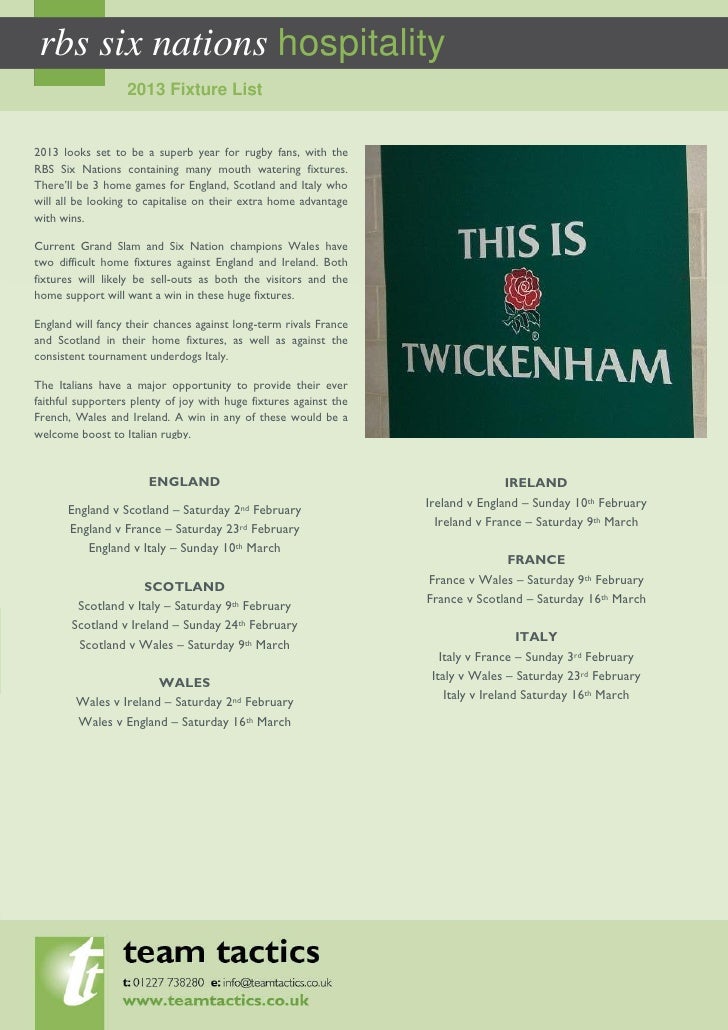 rbs six nations hospitality

2013 Fixture List

2013 looks set to be a superb year for rugby fans, with the RBS Six Nations containing many mouth watering fixtures. There'll be 3 home games for England, Scotland and Italy who will all be looking to capitalise on their extra home advantage with wins.

Current Grand Slam and Six Nation champions Wales have two difficult home fixtures against England and Ireland. Both fixtures will likely be sell-outs as both the visitors and the home support will want a win in these huge fixtures.

England will fancy their chances against long-term rivals France and Scotland in their home fixtures, as well as against the consistent tournament underdogs Italy.

The Italians have a major opportunity to provide their ever faithful supporters plenty of joy with huge fixtures against the French, Wales and Ireland. A win in any of these would be a welcome boost to Italian rugby.

THIS IS

TWICKENHAM

ENGLAND

England v Scotland – Saturday 2nd February

England v France – Saturday 23rd February

England v Italy – Sunday 10th March

SCOTLAND

Scotland v Italy – Saturday 9th February

Scotland v Ireland – Sunday 24th February

Scotland v Wales – Saturday 9th March

WALES

Wales v Ireland – Saturday 2nd February

Wales v England – Saturday 16th March

IRELAND

Ireland v England – Sunday 10th February

Ireland v France – Saturday 9th March

FRANCE

France v Wales – Saturday 9th February

France v Scotland – Saturday 16th March

ITALY

Italy v France – Sunday 3rd February

Italy v Wales – Saturday 23rd February

Italy v Ireland Saturday 16th March

tt

team tactics

t: 01227 738280 e: info@teamtactics.co.uk

www.teamtactics.co.uk